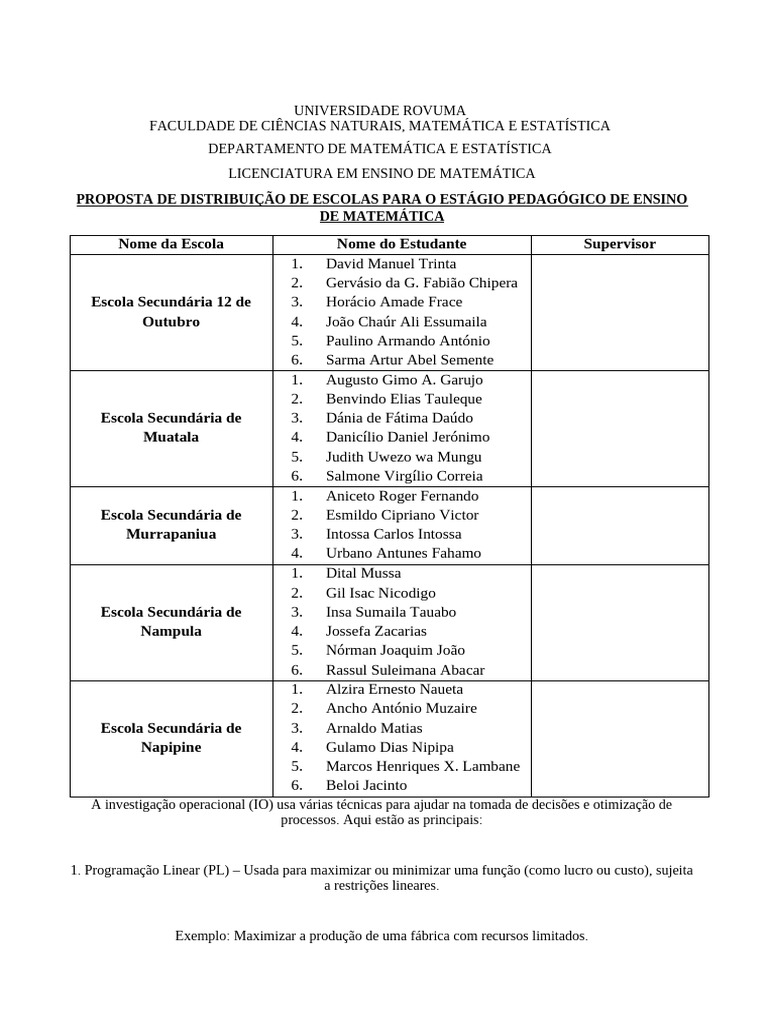 UNIVERSIDADE ROVUMA
FACULDADE DE CIÊNCIAS NATURAIS, MATEMÁTICA E ESTATÍSTICA

DEPARTAMENTO DE MATEMÁTICA E ESTATÍSTICA

LICENCIATURA EM ENSINO DE MATEMÁTICA

PROPOSTA DE DISTRIBUIÇÃO DE ESCOLAS PARA O ESTÁGIO PEDAGÓGICO DE ENSINO DE MATEMÁTICA

| Nome da Escola | Nome do Estudante | Supervisor |
|---|---|---|
| Escola Secundária 12 de Outubro | 1. David Manuel Trinta<br>2. Gervásio da G. Fabião Chipera<br>3. Horácio Amade Frace<br>4. João Chaúr Ali Essumaila<br>5. Paulino Armando António<br>6. Sarma Artur Abel Semente | |
| Escola Secundária de Muatala | 1. Augusto Gimo A. Garujo<br>2. Benvindo Elias Tauleque<br>3. Dánia de Fátima Daúdo<br>4. Danicílio Daniel Jerónimo<br>5. Judith Uwezo wa Mungu<br>6. Salmone Virgílio Correia | |
| Escola Secundária de Murrapaniua | 1. Aniceto Roger Fernando<br>2. Esmildo Cipriano Victor<br>3. Intossa Carlos Intossa<br>4. Urbano Antunes Fahamo | |
| Escola Secundária de Nampula | 1. Dital Mussa<br>2. Gil Isac Nicodigo<br>3. Insa Sumaila Tauabo<br>4. Jossefa Zacarias<br>5. Nórman Joaquim João<br>6. Rassul Suleimana Abacar | |
| Escola Secundária de Napipine | 1. Alzira Ernesto Naueta<br>2. Ancho António Muzaire<br>3. Arnaldo Matias<br>4. Gulamo Dias Nipipa<br>5. Marcos Henriques X. Lambane<br>6. Beloi Jacinto | |

A investigação operacional (IO) usa várias técnicas para ajudar na tomada de decisões e otimização de processos. Aqui estão as principais:

1. Programação Linear (PL) – Usada para maximizar ou minimizar uma função (como lucro ou custo), sujeita a restrições lineares.

Exemplo: Maximizar a produção de uma fábrica com recursos limitados.